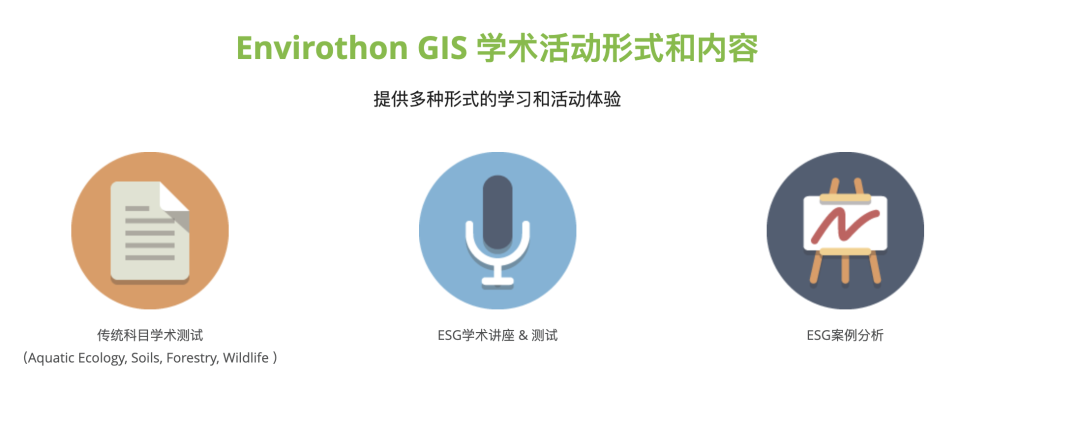 Envirothon GIS 学术活动形式和内容

提供多种形式的学习和活动体验

传统科目学术测试
（Aquatic Ecology, Soils, Forestry, Wildlife ）

ESG学术讲座 & 测试

ESG案例分析